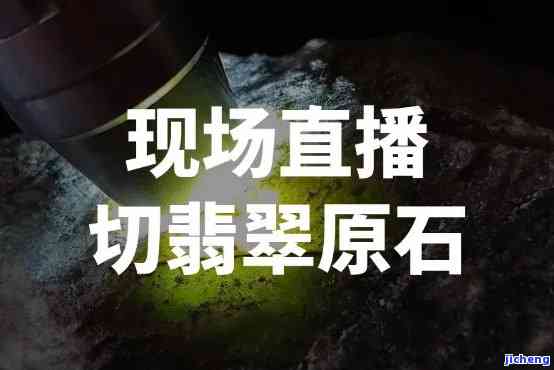 现场直播
切翡翠原石

jicheng